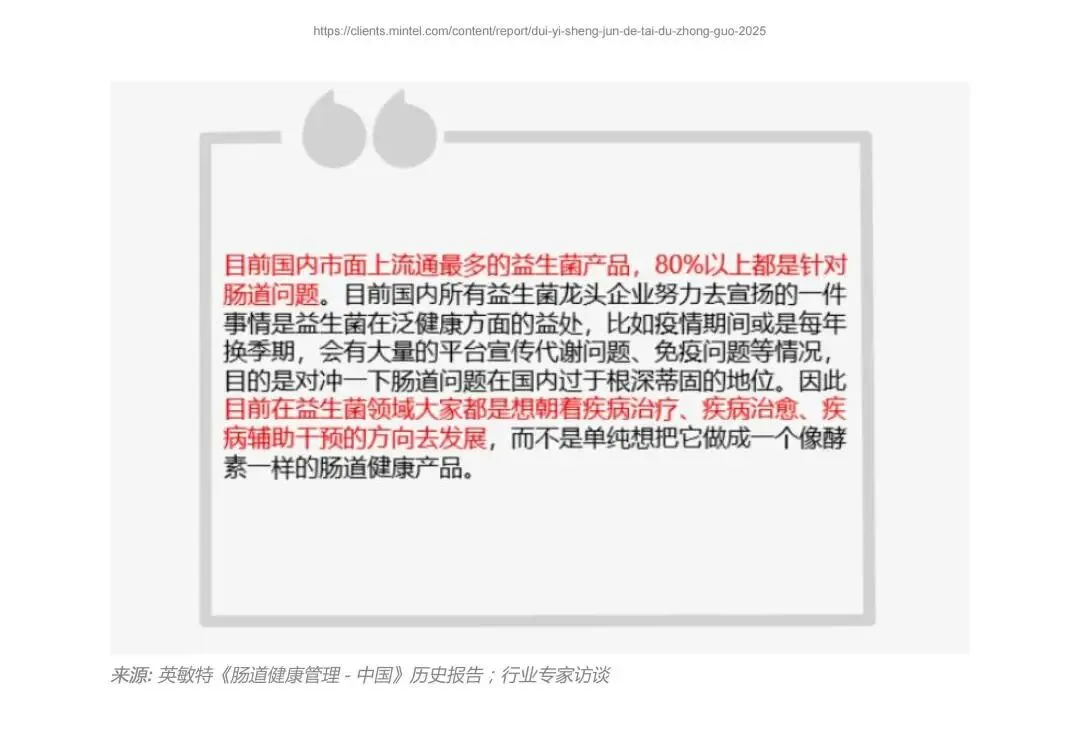 https://clients.mintel.com/content/report/dui-yi-sheng-jun-de-tai-du-zhong-guo-2025

目前国内市面上流通最多的益生菌产品，80%以上都是针对肠道问题。目前国内所有益生菌龙头企业努力去宣扬的一件事情是益生菌在泛健康方面的益处，比如疫情期间或是每年换季期，会有大量的平台宣传代谢问题、免疫问题等情况，目的是对冲一下肠道问题在国内过于根深蒂固的地位。因此目前在益生菌领域大家都是想朝着疾病治疗、疾病治愈、疾病辅助干预的方向去发展，而不是单纯想把它做成一个像酵素一样的肠道健康产品。

来源: 英敏特《肠道健康管理 - 中国》历史报告；行业专家访谈